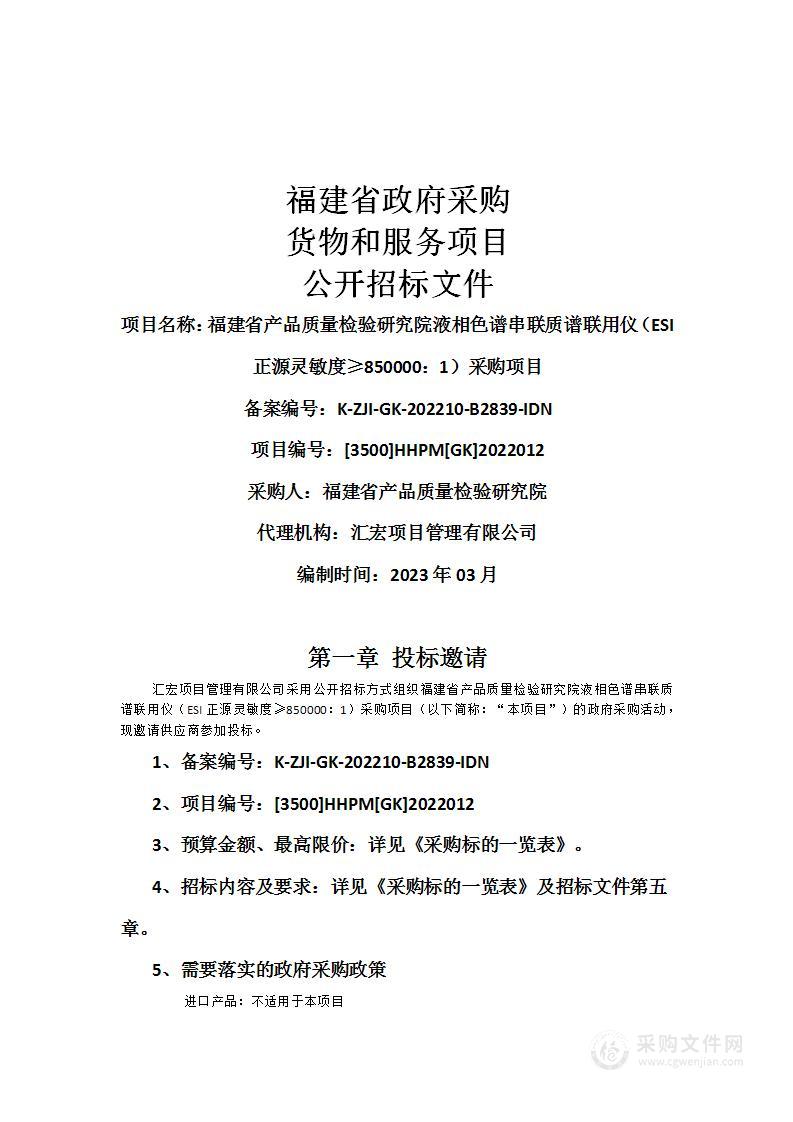 福建省政府采购
货物和服务项目
公开招标文件

项目名称：福建省产品质量检验研究院液相色谱串联质谱联用仪（ESI 正源灵敏度≥850000：1）采购项目

备案编号：K-ZJI-GK-202210-B2839-IDN

项目编号：[3500]HHPM[GK]2022012

采购人：福建省产品质量检验研究院

代理机构：汇宏项目管理有限公司

编制时间：2023 年 03 月

第一章 投标邀请

汇宏项目管理有限公司采用公开招标方式组织福建省产品质量检验研究院液相色谱串联质谱联用仪（ESI 正源灵敏度≥850000：1）采购项目（以下简称：“本项目”）的政府采购活动，现邀请供应商参加投标。

1、备案编号：K-ZJI-GK-202210-B2839-IDN

2、项目编号：[3500]HHPM[GK]2022012

3、预算金额、最高限价：详见《采购标的一览表》。

4、招标内容及要求：详见《采购标的一览表》及招标文件第五章。

5、需要落实的政府采购政策

进口产品：不适用于本项目

采购文件网
www.cgwenjian.com